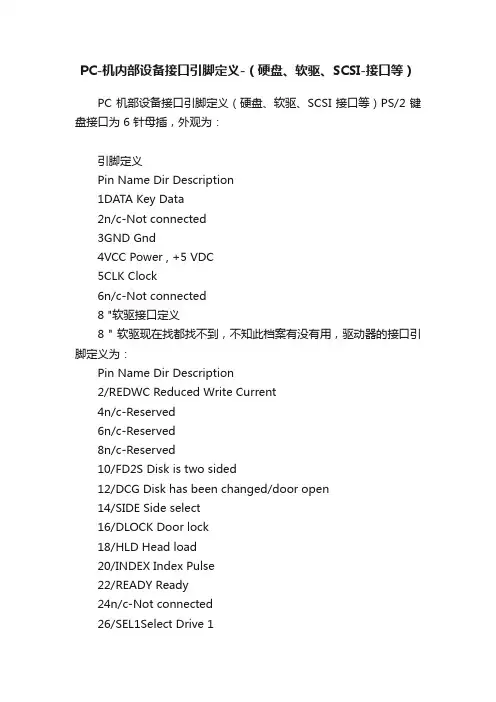 PC-机内部设备接口引脚定义-（硬盘、软驱、SCSI-接口等）

PC 机部设备接口引脚定义（硬盘、软驱、SCSI 接口等）PS/2 键盘接口为 6 针母插，外观为：

引脚定义
Pin Name Dir Description
1DATA Key Data
2n/c-Not connected
3GND Gnd
4VCC Power , +5 VDC
5CLK Clock
6n/c-Not connected
8 "软驱接口定义
8 " 软驱现在找都找不到，不知此档案有没有用，驱动器的接口引脚定义为：
Pin Name Dir Description
2/REDWC Reduced Write Current
4n/c-Reserved
6n/c-Reserved
8n/c-Reserved
10/FD2S Disk is two sided
12/DCG Disk has been changed/door open
14/SIDE Side select
16/DLOCK Door lock
18/HLD Head load
20/INDEX Index Pulse
22/READY Ready
24n/c-Not connected
26/SEL1Select Drive 1